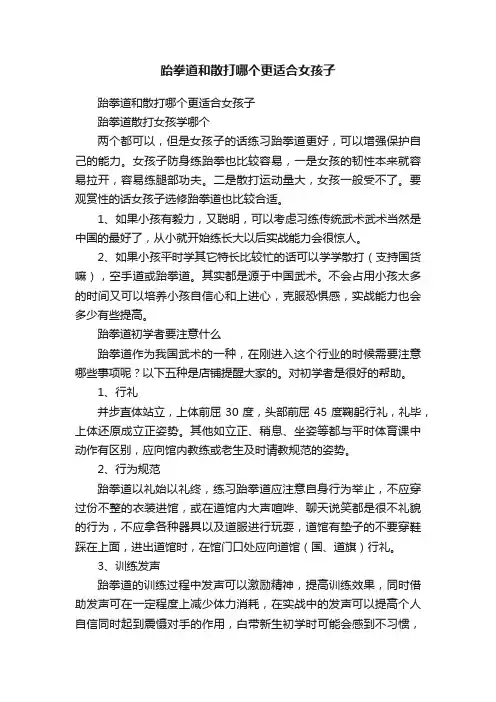 跆拳道和散打哪个更适合女孩子

跆拳道和散打哪个更适合女孩子

跆拳道散打女孩学哪个

两个都可以，但是女孩子的话练习跆拳道更好，可以增强保护自己的能力。女孩子防身练跆拳也比较容易，一是女孩的韧性本来就容易拉开，容易练腿部功夫。二是散打运动量大，女孩一般受不了。要观赏性的话女孩子选修跆拳道也比较合适。

1、如果小孩有毅力，又聪明，可以考虑习练传统武术武术当然是中国的最好了，从小就开始练长大以后实战能力会很惊人。

2、如果小孩平时学其它特长比较忙的话可以学学散打（支持国货嘛），空手道或跆拳道。其实都是源于中国武术。不会占用小孩太多的时间又可以培养小孩自信心和上进心，克服恐惧感，实战能力也会多少有些提高。

跆拳道初学者要注意什么

跆拳道作为我国武术的一种，在刚进入这个行业的时候需要注意哪些事项呢？以下五种是店铺提醒大家的。对初学者是很好的帮助。

1、行礼

并步直体站立，上体前屈 30 度，头部前屈 45 度鞠躬行礼，礼毕，上体还原成立正姿势。其他如立正、稍息、坐姿等都与平时体育课中动作有区别，应向馆内教练或老生及时请教规范的姿势。

2、行为规范

跆拳道以礼始以礼终，练习跆拳道应注意自身行为举止，不应穿过份不整的衣装进馆，或在道馆内大声喧哗、聊天说笑都是很不礼貌的行为，不应拿各种器具以及道服进行玩耍，道馆有垫子的不要穿鞋踩在上面，进出道馆时，在馆门口处应向道馆（国、道旗）行礼。

3、训练发声

跆拳道的训练过程中发声可以激励精神，提高训练效果，同时借助发声可在一定程度上减少体力消耗，在实战中的发声可以提高个人自信同时起到震慑对手的作用，白带新生初学时可能会感到不习惯，